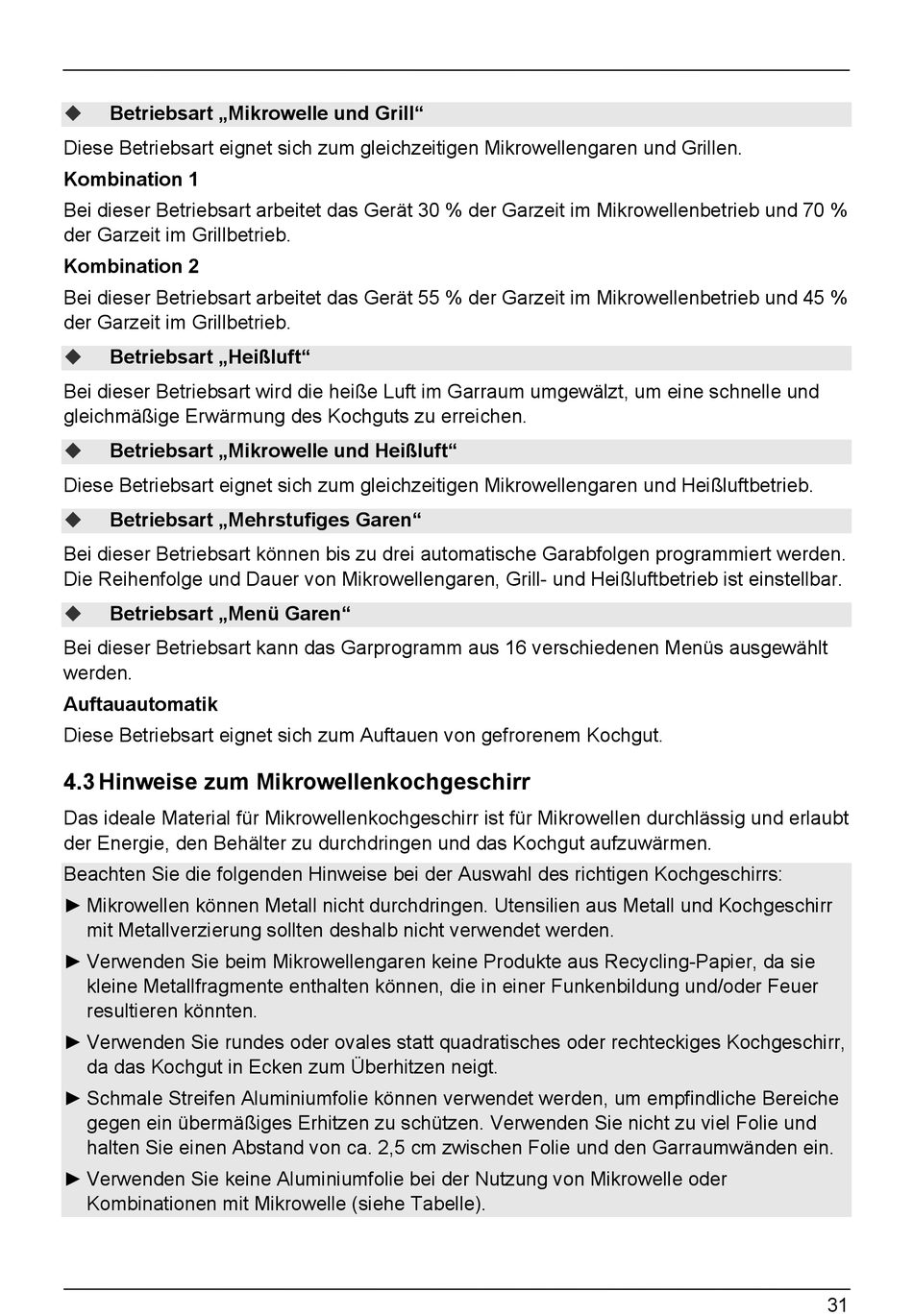 ◆ Betriebsart „Mikrowelle und Grill“

Diese Betriebsart eignet sich zum gleichzeitigen Mikrowellengaren und Grillen.

Kombination 1

Bei dieser Betriebsart arbeitet das Gerät 30 % der Garzeit im Mikrowellenbetrieb und 70 % der Garzeit im Grillbetrieb.

Kombination 2

Bei dieser Betriebsart arbeitet das Gerät 55 % der Garzeit im Mikrowellenbetrieb und 45 % der Garzeit im Grillbetrieb.

◆ Betriebsart „Heißluft“

Bei dieser Betriebsart wird die heiße Luft im Garraum umgewälzt, um eine schnelle und gleichmäßige Erwärmung des Kochguts zu erreichen.

◆ Betriebsart „Mikrowelle und Heißluft“

Diese Betriebsart eignet sich zum gleichzeitigen Mikrowellengaren und Heißluftbetrieb.

◆ Betriebsart „Mehrstufiges Garen“

Bei dieser Betriebsart können bis zu drei automatische Garabfolgen programmiert werden. Die Reihenfolge und Dauer von Mikrowellengaren, Grill- und Heißluftbetrieb ist einstellbar.

◆ Betriebsart „Menü Garen“

Bei dieser Betriebsart kann das Garprogramm aus 16 verschiedenen Menüs ausgewählt werden.

Auftauautomatik

Diese Betriebsart eignet sich zum Auftauen von gefrorenem Kochgut.

4.3 Hinweise zum Mikrowellenkochgeschirr

Das ideale Material für Mikrowellenkochgeschirr ist für Mikrowellen durchlässig und erlaubt der Energie, den Behälter zu durchdringen und das Kochgut aufzuwärmen.

Beachten Sie die folgenden Hinweise bei der Auswahl des richtigen Kochgeschirrs:

► Mikrowellen können Metall nicht durchdringen. Utensilien aus Metall und Kochgeschirr mit Metallverzierung sollten deshalb nicht verwendet werden.

► Verwenden Sie beim Mikrowellengaren keine Produkte aus Recycling-Papier, da sie kleine Metallfragmente enthalten können, die in einer Funkenbildung und/oder Feuer resultieren könnten.

► Verwenden Sie rundes oder ovales statt quadratisches oder rechteckiges Kochgeschirr, da das Kochgut in Ecken zum Überhitzen neigt.

► Schmale Streifen Aluminiumfolie können verwendet werden, um empfindliche Bereiche gegen ein übermäßiges Erhitzen zu schützen. Verwenden Sie nicht zu viel Folie und halten Sie einen Abstand von ca. 2,5 cm zwischen Folie und den Garraumwänden ein.

► Verwenden Sie keine Aluminiumfolie bei der Nutzung von Mikrowelle oder Kombinationen mit Mikrowelle (siehe Tabelle).

31